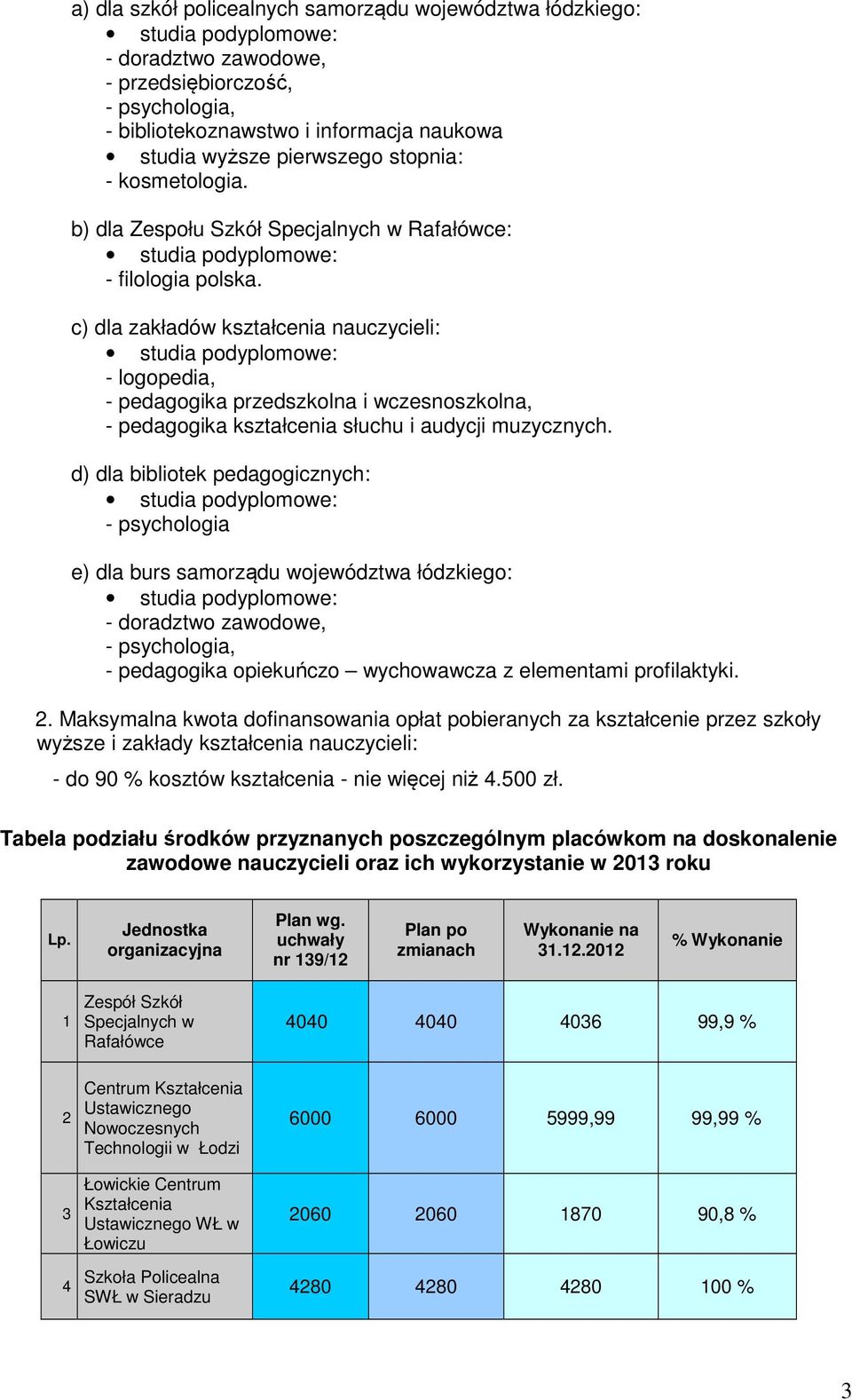 a) dla szkół policealnych samorządu województwa łódzkiego:
• studia podyplomowe:
- doradztwo zawodowe,
- przedsiębiorczość,
- psychologia,
- bibliotekoznawstwo i informacja naukowa
• studia wyższe pierwszego stopnia:
- kosmetologia.

b) dla Zespołu Szkół Specjalnych w Rafałówce:
• studia podyplomowe:
- filologia polska.

c) dla zakładów kształcenia nauczycieli:
• studia podyplomowe:
- logopedia,
- pedagogika przedszkolna i wczesnoszkolna,
- pedagogika kształcenia słuchu i audycji muzycznych.

d) dla bibliotek pedagogicznych:
• studia podyplomowe:
- psychologia

e) dla burs samorządu województwa łódzkiego:
• studia podyplomowe:
- doradztwo zawodowe,
- psychologia,
- pedagogika opiekuńczo – wychowawcza z elementami profilaktyki.

2. Maksymalna kwota dofinansowania opłat pobieranych za kształcenie przez szkoły wyższe i zakłady kształcenia nauczycieli:

- do 90 % kosztów kształcenia - nie więcej niż 4.500 zł.

Tabela podziału środków przyznanych poszczególnym placówkom na doskonalenie zawodowe nauczycieli oraz ich wykorzystanie w 2013 roku

| Lp. | Jednostka organizacyjna | Plan wg. uchwały nr 139/12 | Plan po zmianach | Wykonanie na 31.12.2012 | % Wykonanie |
|---|---|---|---|---|---|
| 1 | Zespół Szkół Specjalnych w Rafałówce | 4040 | 4040 | 4036 | 99,9 % |
| 2 | Centrum Kształcenia Ustawicznego Nowoczesnych Technologii w Łodzi | 6000 | 6000 | 5999,99 | 99,99 % |
| 3 | Łowickie Centrum Kształcenia Ustawicznego WŁ w Łowiczu | 2060 | 2060 | 1870 | 90,8 % |
| 4 | Szkoła Policealna SWŁ w Sieradzu | 4280 | 4280 | 4280 | 100 % |

3